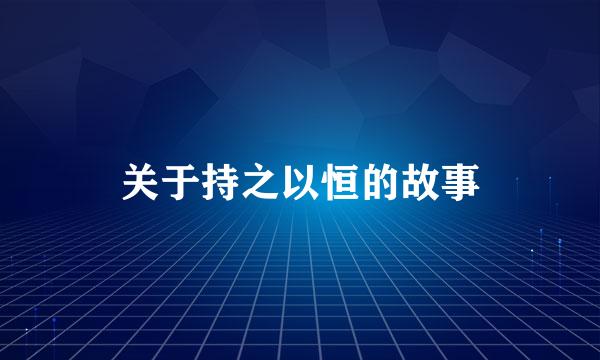 关于持之以恒的故事